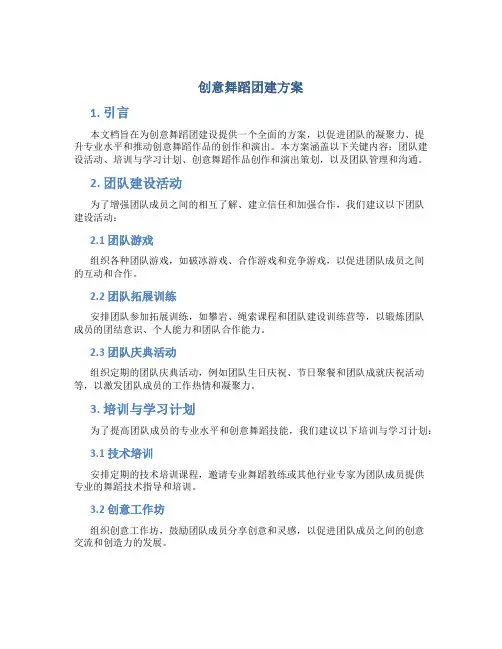 创意舞蹈团建方案

1. 引言

本文档旨在为创意舞蹈团建设提供一个全面的方案，以促进团队的凝聚力、提升专业水平和推动创意舞蹈作品的创作和演出。本方案涵盖以下关键内容：团队建设活动、培训与学习计划、创意舞蹈作品创作和演出策划，以及团队管理和沟通。

2. 团队建设活动

为了增强团队成员之间的相互了解、建立信任和加强合作，我们建议以下团队建设活动：

2.1 团队游戏

组织各种团队游戏，如破冰游戏、合作游戏和竞争游戏，以促进团队成员之间的互动和合作。

2.2 团队拓展训练

安排团队参加拓展训练，如攀岩、绳索课程和团队建设训练营等，以锻炼团队成员的团结意识、个人能力和团队合作能力。

2.3 团队庆典活动

组织定期的团队庆典活动，例如团队生日庆祝、节日聚餐和团队成就庆祝活动等，以激发团队成员的工作热情和凝聚力。

3. 培训与学习计划

为了提高团队成员的专业水平和创意舞蹈技能，我们建议以下培训与学习计划：

3.1 技术培训

安排定期的技术培训课程，邀请专业舞蹈教练或其他行业专家为团队成员提供专业的舞蹈技术指导和培训。

3.2 创意工作坊

组织创意工作坊，鼓励团队成员分享创意和灵感，以促进团队成员之间的创意交流和创造力的发展。